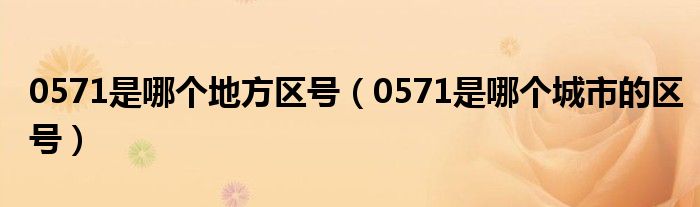 0571是哪个地方区号（0571是哪个城市的区号）